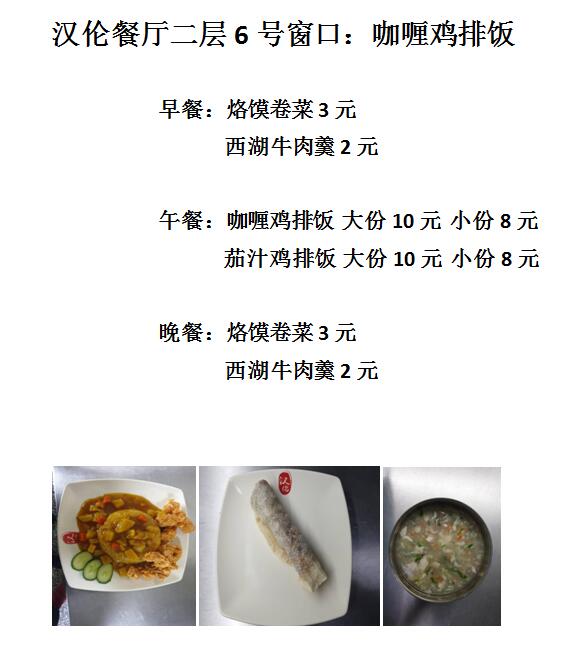 汉伦餐厅二层6号窗口：咖喱鸡排饭

早餐：烙馍卷菜3元
西湖牛肉羹2元

午餐：咖喱鸡排饭 大份10元 小份8元
茄汁鸡排饭 大份10元 小份8元

晚餐：烙馍卷菜3元
西湖牛肉羹2元